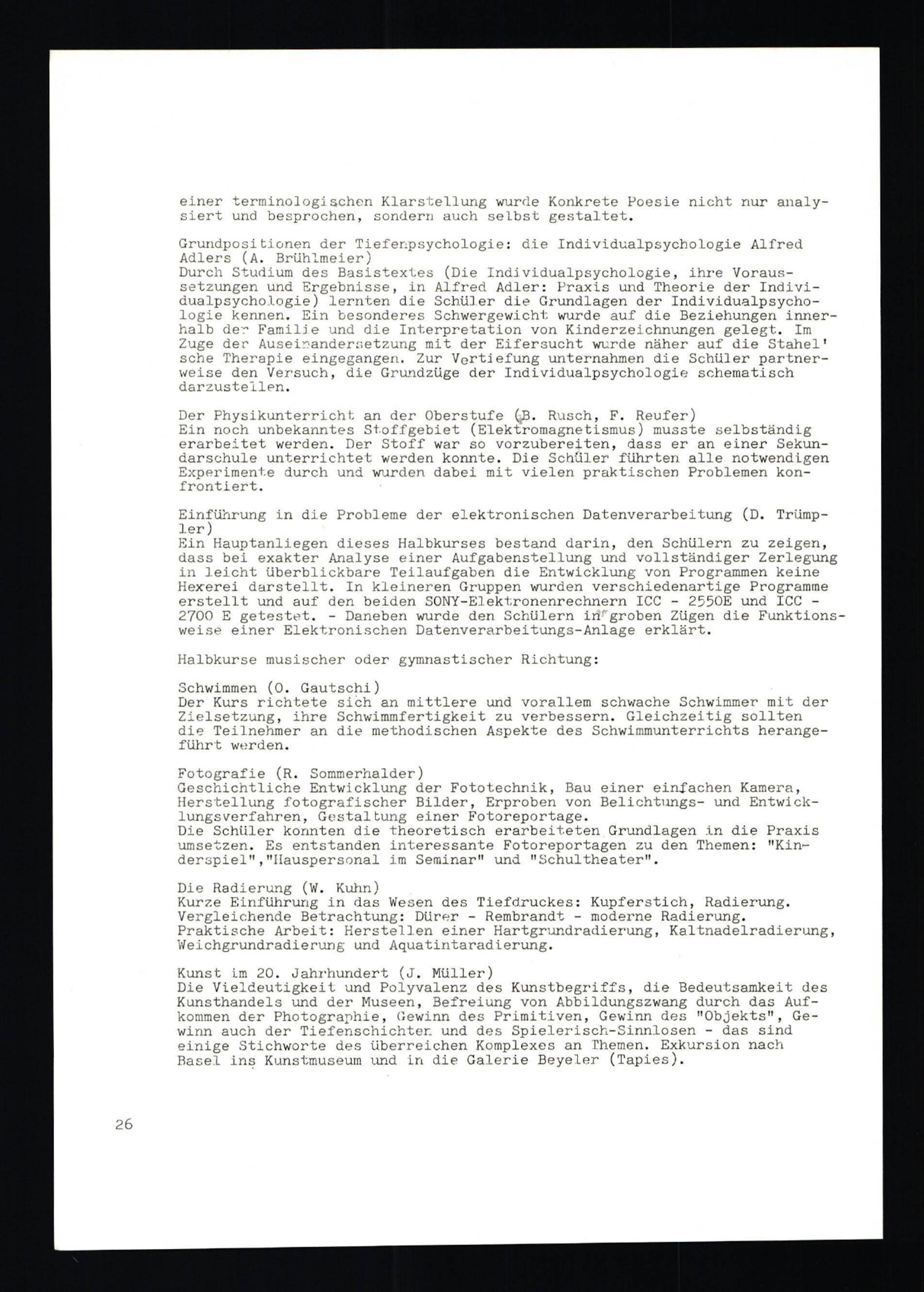 einer terminologischen Klarstellung wurde Konkrete Poesie nicht nur analysiert und besprochen, sondern auch selbst gestaltet.

Grundpositionen der Tiefenpsychologie: die Individualpsychologie Alfred Adlers (A. Brühlmeier)
Durch Studium des Basistextes (Die Individualpsychologie, ihre Voraussetzungen und Ergebnisse, in Alfred Adler: Praxis und Theorie der Individualpsychologie) lernten die Schüler die Grundlagen der Individualpsychologie kennen. Ein besonderes Schwergewicht wurde auf die Beziehungen innerhalb der Familie und die Interpretation von Kinderzeichnungen gelegt. Im Zuge der Auseinandersetzung mit der Eifersucht wurde näher auf die Stahel' sche Therapie eingegangen. Zur Vertiefung unternahmen die Schüler partnerweise den Versuch, die Grundzüge der Individualpsychologie schematisch darzustellen.

Der Physikunterricht an der Oberstufe (B. Rusch, F. Reufer)
Ein noch unbekanntes Stoffgebiet (Elektromagnetismus) musste selbständig erarbeitet werden. Der Stoff war so vorzubereiten, dass er an einer Sekundarschule unterrichtet werden konnte. Die Schüler führten alle notwendigen Experimente durch und wurden dabei mit vielen praktischen Problemen konfrontiert.

Einführung in die Probleme der elektronischen Datenverarbeitung (D. Trümpler)
Ein Hauptanliegen dieses Halbkurses bestand darin, den Schülern zu zeigen, dass bei exakter Analyse einer Aufgabenstellung und vollständiger Zerlegung in leicht überblickbare Teilaufgaben die Entwicklung von Programmen keine Hexerei darstellt. In kleineren Gruppen wurden verschiedenartige Programme erstellt und auf den beiden SONY-Elektronenrechnern ICC - 2550E und ICC - 2700 E getestet. - Daneben wurde den Schülern in groben Zügen die Funktionsweise einer Elektronischen Datenverarbeitungs-Anlage erklärt.

Halbkurse musischer oder gymnastischer Richtung:

Schwimmen (O. Gautschi)
Der Kurs richtete sich an mittlere und vorallem schwache Schwimmer mit der Zielsetzung, ihre Schwimmfertigkeit zu verbessern. Gleichzeitig sollten die Teilnehmer an die methodischen Aspekte des Schwimmunterrichts herangeführt werden.

Fotografie (R. Sommerhalder)
Geschichtliche Entwicklung der Fototechnik, Bau einer einfachen Kamera, Herstellung fotografischer Bilder, Erproben von Belichtungs- und Entwicklungsverfahren, Gestaltung einer Fotoreportage.
Die Schüler konnten die theoretisch erarbeiteten Grundlagen in die Praxis umsetzen. Es entstanden interessante Fotoreportagen zu den Themen: "Kinderspiel","Hauspersonal im Seminar" und "Schultheater".

Die Radierung (W. Kuhn)
Kurze Einführung in das Wesen des Tiefdruckes: Kupferstich, Radierung.
Vergleichende Betrachtung: Dürer - Rembrandt - moderne Radierung.
Praktische Arbeit: Herstellen einer Hartgrundradierung, Kaltnadelradierung, Weichgrundradierung und Aquatintaradierung.

Kunst im 20. Jahrhundert (J. Müller)
Die Vieldeutigkeit und Polyvalenz des Kunstbegriffs, die Bedeutsamkeit des Kunsthandels und der Museen, Befreiung von Abbildungszwang durch das Aufkommen der Photographie, Gewinn des Primitiven, Gewinn des "Objekts", Gewinn auch der Tiefenschichten und des Spielerisch-Sinnlosen - das sind einige Stichworte des überreichen Komplexes an Themen. Exkursion nach Basel ins Kunstmuseum und in die Galerie Beyeler (Tapies).

26